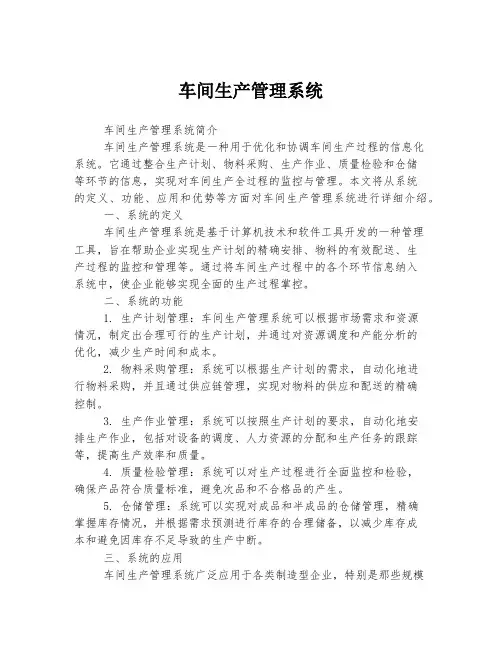 车间生产管理系统

车间生产管理系统简介

车间生产管理系统是一种用于优化和协调车间生产过程的信息化系统。它通过整合生产计划、物料采购、生产作业、质量检验和仓储等环节的信息，实现对车间生产全过程的监控与管理。本文将从系统的定义、功能、应用和优势等方面对车间生产管理系统进行详细介绍。

一、系统的定义

车间生产管理系统是基于计算机技术和软件工具开发的一种管理工具，旨在帮助企业实现生产计划的精确安排、物料的有效配送、生产过程的监控和管理等。通过将车间生产过程中的各个环节信息纳入系统中，使企业能够实现全面的生产过程掌控。

二、系统的功能

1. 生产计划管理：车间生产管理系统可以根据市场需求和资源情况，制定出合理可行的生产计划，并通过对资源调度和产能分析的优化，减少生产时间和成本。

2. 物料采购管理：系统可以根据生产计划的需求，自动化地进行物料采购，并且通过供应链管理，实现对物料的供应和配送的精确控制。

3. 生产作业管理：系统可以按照生产计划的要求，自动化地安排生产作业，包括对设备的调度、人力资源的分配和生产任务的跟踪等，提高生产效率和质量。

4. 质量检验管理：系统可以对生产过程进行全面监控和检验，确保产品符合质量标准，避免次品和不合格品的产生。

5. 仓储管理：系统可以实现对成品和半成品的仓储管理，精确掌握库存情况，并根据需求预测进行库存的合理储备，以减少库存成本和避免因库存不足导致的生产中断。

三、系统的应用

车间生产管理系统广泛应用于各类制造型企业，特别是那些规模